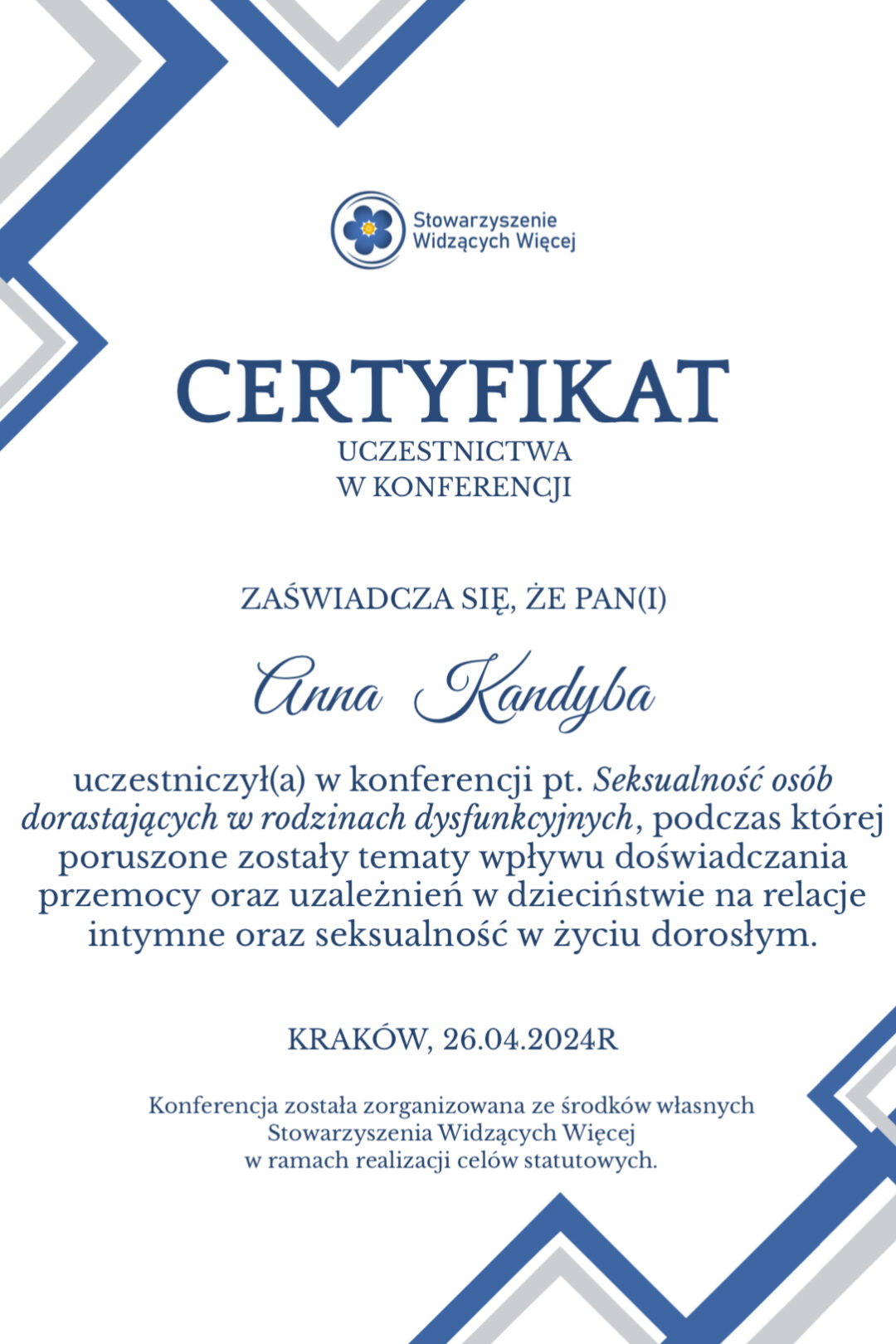 Stowarzyszenie Widzących Więcej

CERTYFIKAT
UCZESTNICTWA
W KONFERENCJI

ZAŚWIADCZA SIĘ, ŻE PAN(I)

Anna Kandyba

uczestniczył(a) w konferencji pt. Seksualność osób dorastających w rodzinach dysfunkcyjnych, podczas której poruszone zostały tematy wpływu doświadczania przemocy oraz uzależnień w dzieciństwie na relacje intymne oraz seksualność w życiu dorosłym.

KRAKÓW, 26.04.2024R

Konferencja została zorganizowana ze środków własnych Stowarzyszenia Widzących Więcej w ramach realizacji celów statutowych.